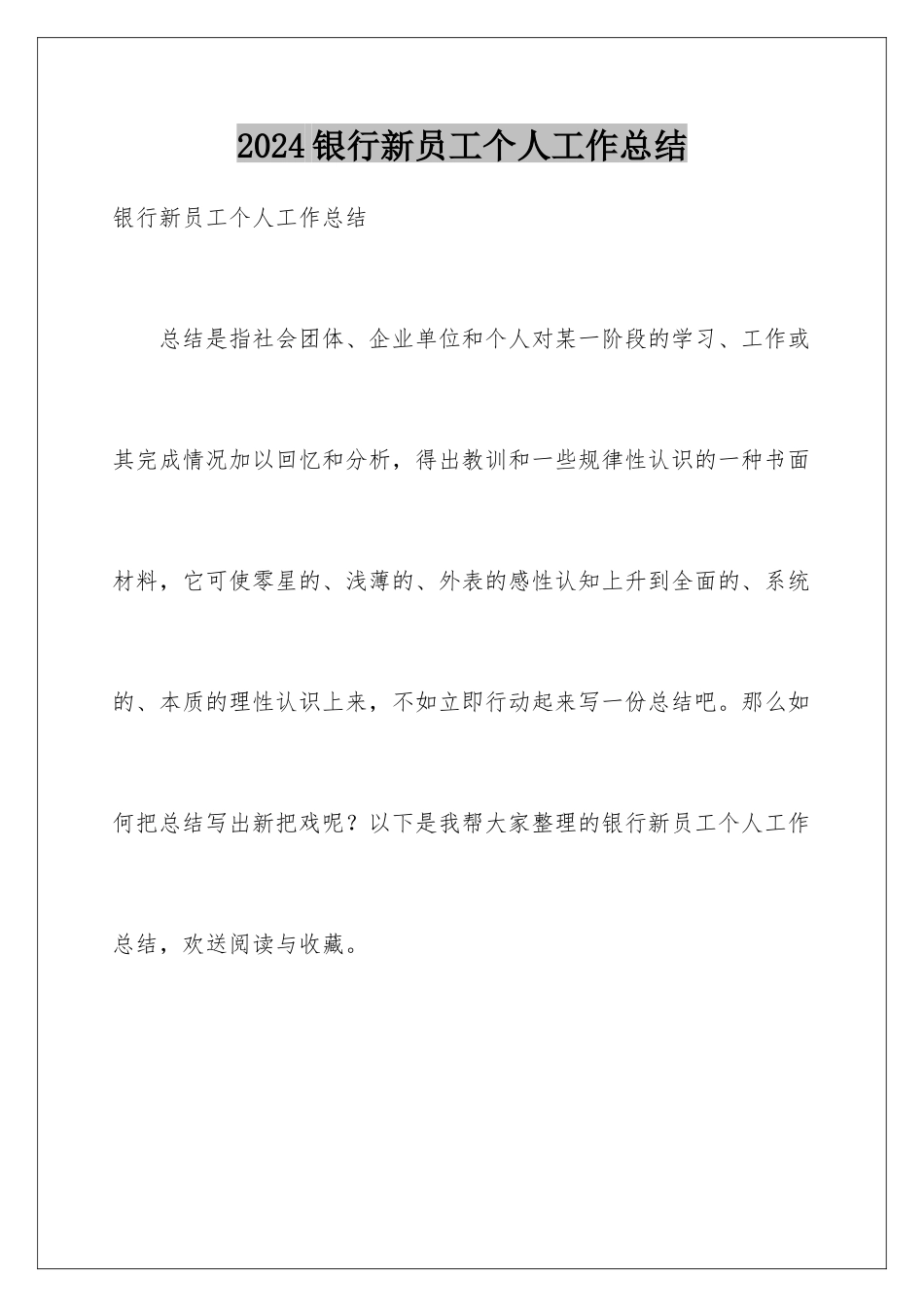 2024银行新员工个人工作总结

银行新员工个人工作总结

总结是指社会团体、企业单位和个人对某一阶段的学习、工作或其完成情况加以回忆和分析，得出教训和一些规律性认识的一种书面材料，它可使零星的、浅薄的、外表的感性认知上升到全面的、系统的、本质的理性认识上来，不如立即行动起来写一份总结吧。那么如何把总结写出新把戏呢？以下是我帮大家整理的银行新员工个人工作总结，欢送阅读与收藏。